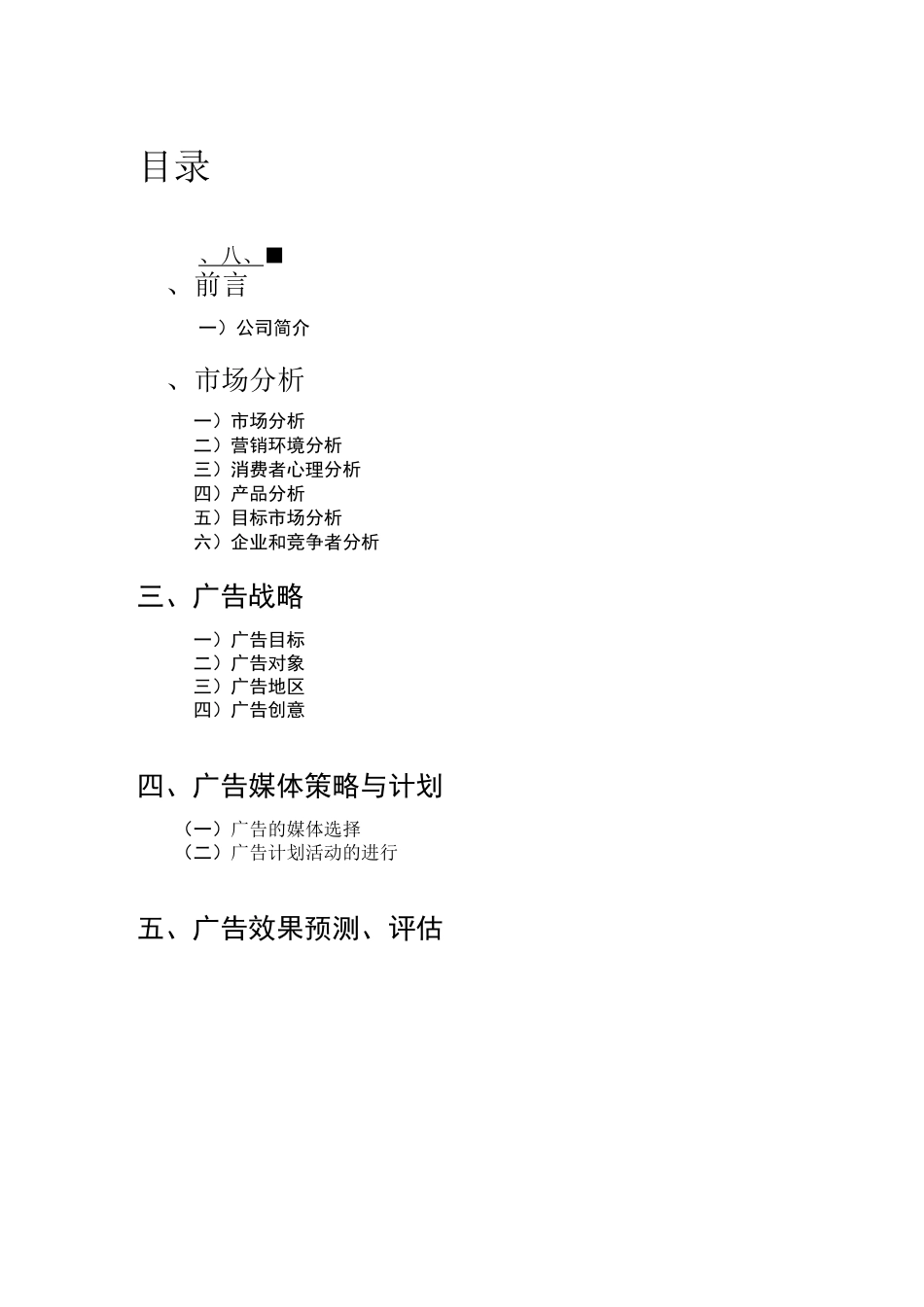 目录

、八、■

、前言

一）公司简介

、市场分析

一）市场分析
二）营销环境分析
三）消费者心理分析
四）产品分析
五）目标市场分析
六）企业和竞争者分析

三、广告战略

一）广告目标
二）广告对象
三）广告地区
四）广告创意

四、广告媒体策略与计划

（一）广告的媒体选择
（二）广告计划活动的进行

五、广告效果预测、评估